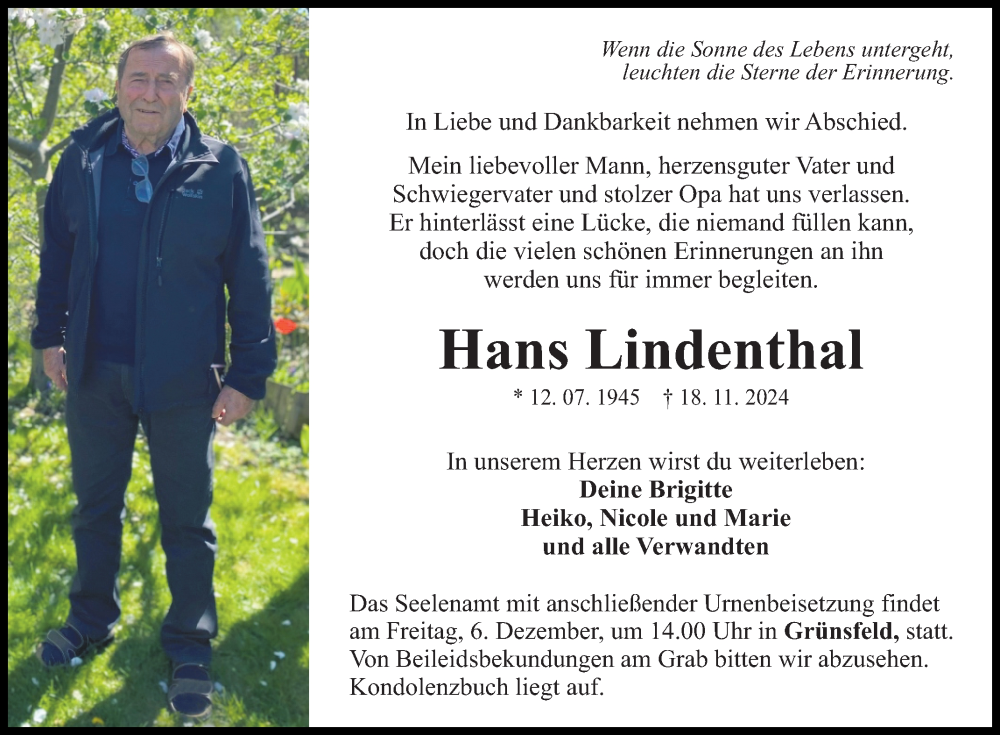 Wenn die Sonne des Lebens untergeht, leuchten die Sterne der Erinnerung.

In Liebe und Dankbarkeit nehmen wir Abschied.

Mein liebevoller Mann, herzensguter Vater und Schwiegervater und stolzer Opa hat uns verlassen. Er hinterlässt eine Lücke, die niemand füllen kann, doch die vielen schönen Erinnerungen an ihn werden uns für immer begleiten.

Hans Lindenthal

* 12. 07. 1945 † 18. 11. 2024

In unserem Herzen wirst du weiterleben:
Deine Brigitte
Heiko, Nicole und Marie
und alle Verwandten

Das Seelenamt mit anschließender Urnenbeisetzung findet am Freitag, 6. Dezember, um 14.00 Uhr in Grünsfeld, statt. Von Beileidsbekundungen am Grab bitten wir abzusehen. Kondolenzbuch liegt auf.